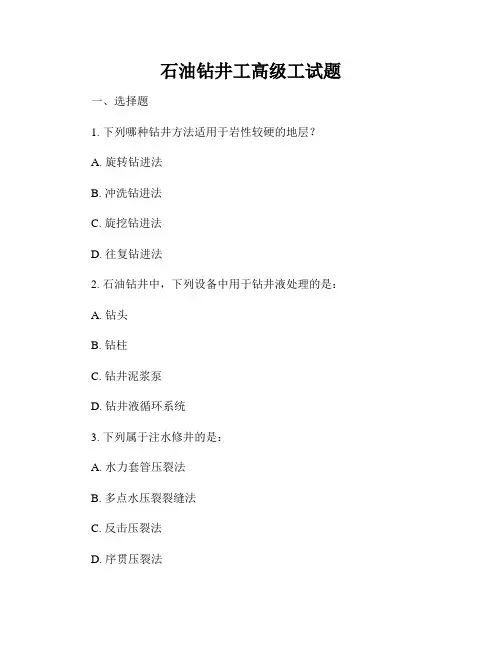 石油钻井工高级工试题

一、选择题

1. 下列哪种钻井方法适用于岩性较硬的地层？

A. 旋转钻进法

B. 冲洗钻进法

C. 旋挖钻进法

D. 往复钻进法

2. 石油钻井中，下列设备中用于钻井液处理的是：

A. 钻头

B. 钻柱

C. 钻井泥浆泵

D. 钻井液循环系统

3. 下列属于注水修井的是：

A. 水力套管压裂法

B. 多点水压裂裂缝法

C. 反击压裂法

D. 序贯压裂法